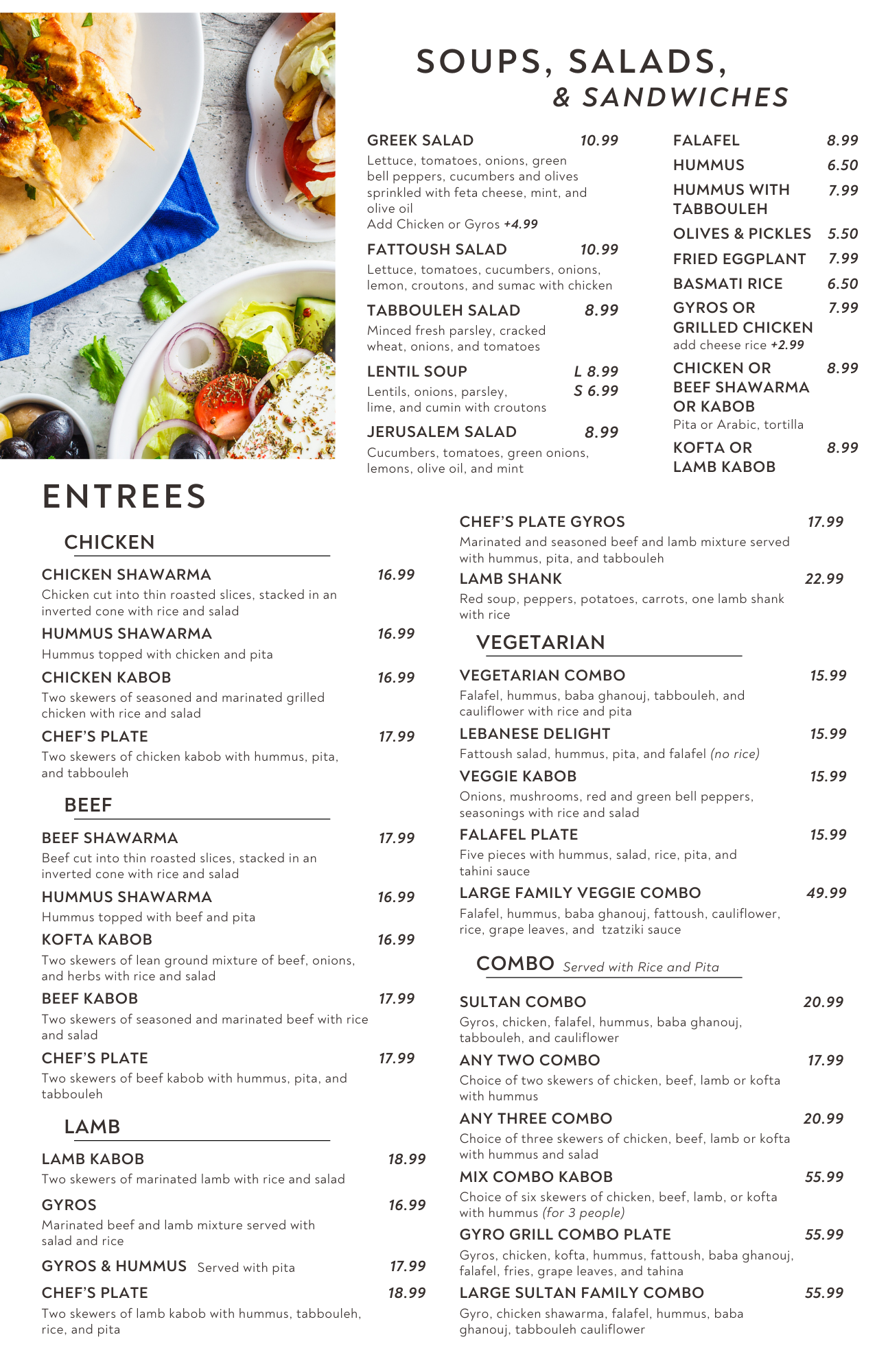 SOUPS, SALADS,
& SANDWICHES

GREEK SALAD 10.99
Lettuce, tomatoes, onions, green bell peppers, cucumbers and olives sprinkled with feta cheese, mint, and olive oil
Add Chicken or Gyros +4.99

FATTOUSH SALAD 10.99
Lettuce, tomatoes, cucumbers, onions, lemon, croutons, and sumac with chicken

TABBOULEH SALAD 8.99
Minced fresh parsley, cracked wheat, onions, and tomatoes

LENTIL SOUP L 8.99 S 6.99
Lentils, onions, parsley, lime, and cumin with croutons

JERUSALEM SALAD 8.99
Cucumbers, tomatoes, green onions, lemons, olive oil, and mint

FALAFEL 8.99
HUMMUS 6.50
HUMMUS WITH TABBOULEH 7.99
OLIVES & PICKLES 5.50
FRIED EGGPLANT 7.99
BASMATI RICE 6.50
GYROS OR GRILLED CHICKEN 7.99
add cheese rice +2.99
CHICKEN OR BEEF SHAWARMA OR KABOB 8.99
Pita or Arabic, tortilla
KOFTA OR LAMB KABOB 8.99

ENTREES

CHICKEN

CHICKEN SHAWARMA 16.99
Chicken cut into thin roasted slices, stacked in an inverted cone with rice and salad

HUMMUS SHAWARMA 16.99
Hummus topped with chicken and pita

CHICKEN KABOB 16.99
Two skewers of seasoned and marinated grilled chicken with rice and salad

CHEF'S PLATE 17.99
Two skewers of chicken kabob with hummus, pita, and tabbouleh

BEEF

BEEF SHAWARMA 17.99
Beef cut into thin roasted slices, stacked in an inverted cone with rice and salad

HUMMUS SHAWARMA 16.99
Hummus topped with beef and pita

KOFTA KABOB 16.99
Two skewers of lean ground mixture of beef, onions, and herbs with rice and salad

BEEF KABOB 17.99
Two skewers of seasoned and marinated beef with rice and salad

CHEF'S PLATE 17.99
Two skewers of beef kabob with hummus, pita, and tabbouleh

LAMB

LAMB KABOB 18.99
Two skewers of marinated lamb with rice and salad

GYROS 16.99
Marinated beef and lamb mixture served with salad and rice

GYROS & HUMMUS Served with pita 17.99

CHEF'S PLATE 18.99
Two skewers of lamb kabob with hummus, tabbouleh, rice, and pita

CHEF'S PLATE GYROS 17.99
Marinated and seasoned beef and lamb mixture served with hummus, pita, and tabbouleh

LAMB SHANK 22.99
Red soup, peppers, potatoes, carrots, one lamb shank with rice

VEGETARIAN

VEGETARIAN COMBO 15.99
Falafel, hummus, baba ghanouj, tabbouleh, and cauliflower with rice and pita

LEBANESE DELIGHT 15.99
Fattoush salad, hummus, pita, and falafel (no rice)

VEGGIE KABOB 15.99
Onions, mushrooms, red and green bell peppers, seasonings with rice and salad

FALAFEL PLATE 15.99
Five pieces with hummus, salad, rice, pita, and tahini sauce

LARGE FAMILY VEGGIE COMBO 49.99
Falafel, hummus, baba ghanouj, fattoush, cauliflower, rice, grape leaves, and tzatziki sauce

COMBO Served with Rice and Pita

SULTAN COMBO 20.99
Gyros, chicken, falafel, hummus, baba ghanouj, tabbouleh, and cauliflower

ANY TWO COMBO 17.99
Choice of two skewers of chicken, beef, lamb or kofta with hummus

ANY THREE COMBO 20.99
Choice of three skewers of chicken, beef, lamb or kofta with hummus and salad

MIX COMBO KABOB 55.99
Choice of six skewers of chicken, beef, lamb, or kofta with hummus (for 3 people)

GYRO GRILL COMBO PLATE 55.99
Gyros, chicken, kofta, hummus, fattoush, baba ghanouj, falafel, fries, grape leaves, and tahina

LARGE SULTAN FAMILY COMBO 55.99
Gyro, chicken shawarma, falafel, hummus, baba ghanouj, tabbouleh cauliflower